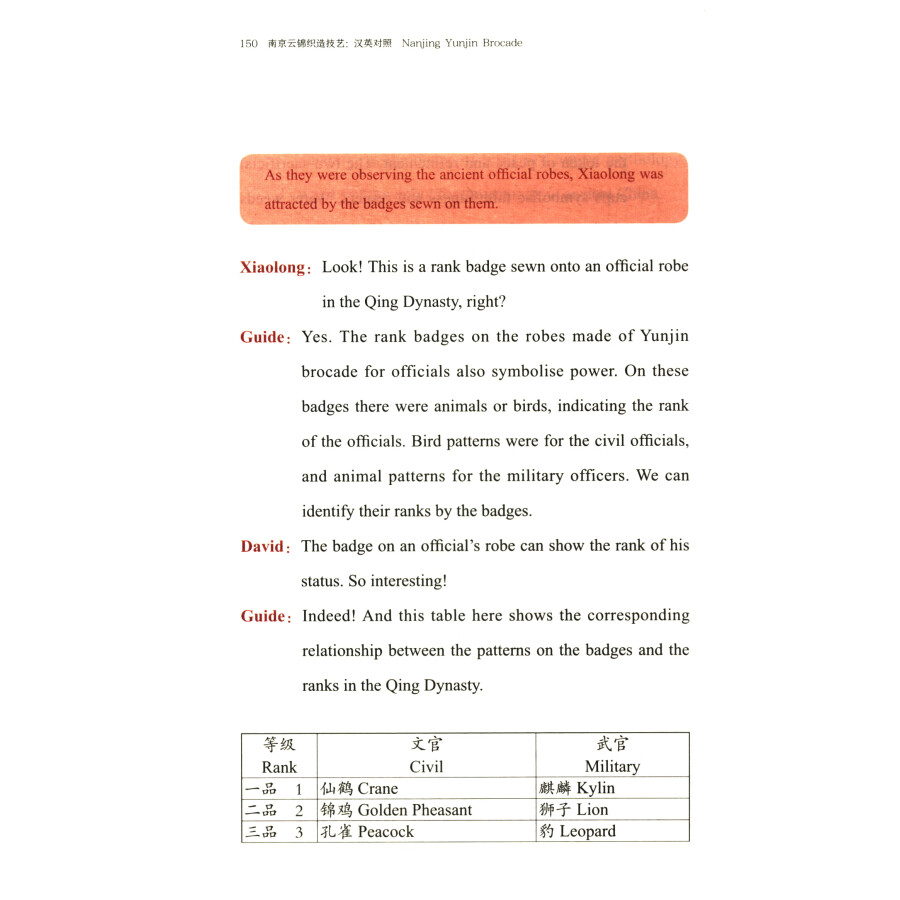 150 南京云锦织造技艺：汉英对照 Nanjing Yunjin Brocade

As they were observing the ancient official robes, Xiaolong was attracted by the badges sewn on them.

Xiaolong: Look! This is a rank badge sewn onto an official robe in the Qing Dynasty, right?

Guide: Yes. The rank badges on the robes made of Yunjin brocade for officials also symbolise power. On these badges there were animals or birds, indicating the rank of the officials. Bird patterns were for the civil officials, and animal patterns for the military officers. We can identify their ranks by the badges.

David: The badge on an official's robe can show the rank of his status. So interesting!

Guide: Indeed! And this table here shows the corresponding relationship between the patterns on the badges and the ranks in the Qing Dynasty.

| 等级 Rank | 文官 Civil | 武官 Military |
|---|---|---|
| 一品 1 | 仙鹤 Crane | 麒麟 Kylin |
| 二品 2 | 锦鸡 Golden Pheasant | 狮子 Lion |
| 三品 3 | 孔雀 Peacock | 豹 Leopard |